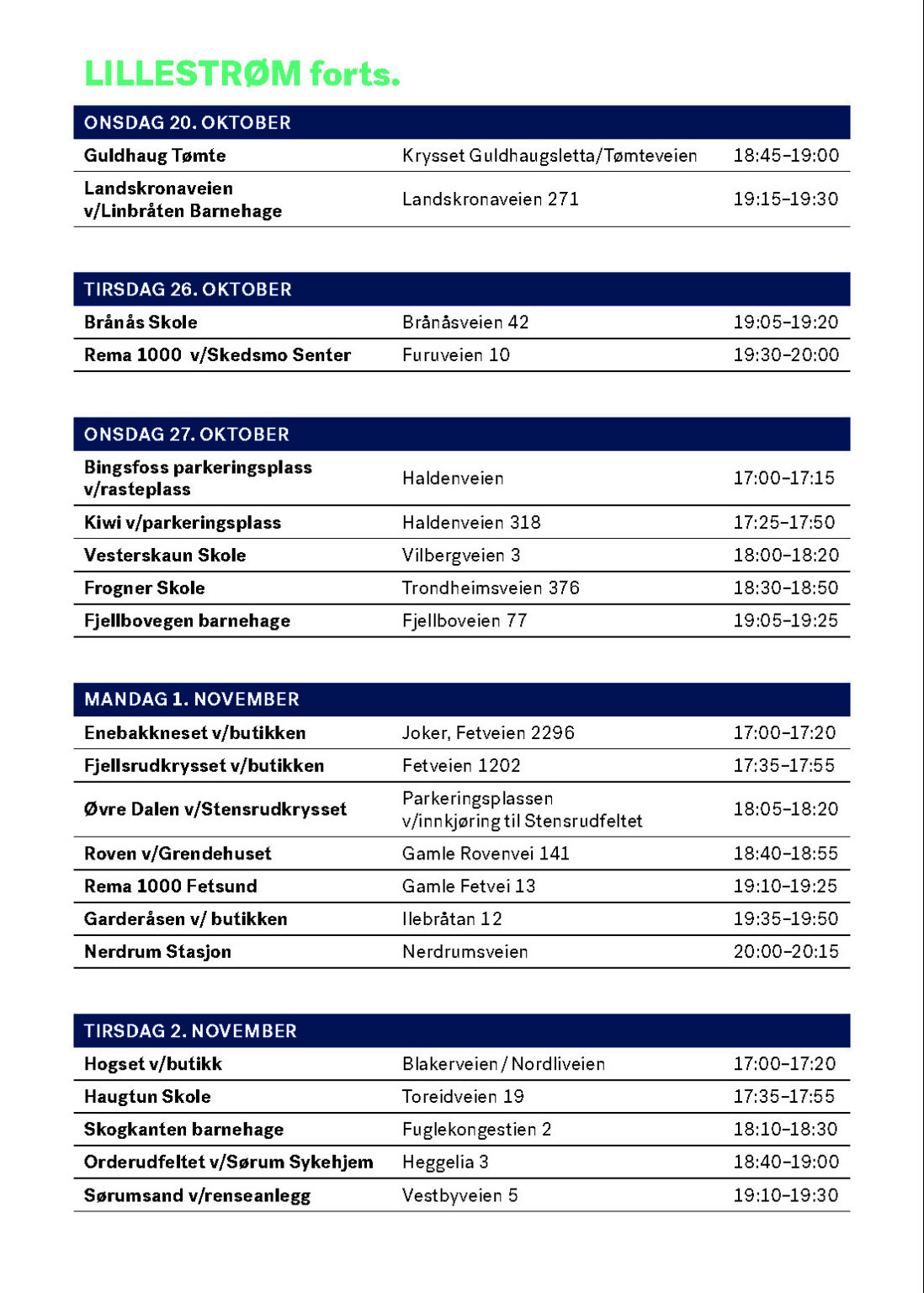 LILLESTRØM forts.

| ONSDAG 20. OKTOBER | | |
|---|---|---|
| Guldhaug Tømte | Krysset Guldhaugsletta/Tømteveien | 18:45–19:00 |
| Landskronaveien v/Linbråten Barnehage | Landskronaveien 271 | 19:15–19:30 |

| TIRSDAG 26. OKTOBER | | |
|---|---|---|
| Brånås Skole | Brånåsveien 42 | 19:05–19:20 |
| Rema 1000 v/Skedsmo Senter | Furuveien 10 | 19:30–20:00 |

| ONSDAG 27. OKTOBER | | |
|---|---|---|
| Bingsfoss parkeringsplass v/rasteplass | Haldenveien | 17:00–17:15 |
| Kiwi v/parkeringsplass | Haldenveien 318 | 17:25–17:50 |
| Vesterskaun Skole | Vilbergveien 3 | 18:00–18:20 |
| Frogner Skole | Trondheimsveien 376 | 18:30–18:50 |
| Fjellbovegen barnehage | Fjellboveien 77 | 19:05–19:25 |

| MANDAG 1. NOVEMBER | | |
|---|---|---|
| Enebakkneset v/butikken | Joker, Fetveien 2296 | 17:00–17:20 |
| Fjellsrudkrysset v/butikken | Fetveien 1202 | 17:35–17:55 |
| Øvre Dalen v/Stensrudkrysset | Parkeringsplassen v/innkjøring til Stensrudfeltet | 18:05–18:20 |
| Roven v/Grendehuset | Gamle Rovenvei 141 | 18:40–18:55 |
| Rema 1000 Fetsund | Gamle Fetvei 13 | 19:10–19:25 |
| Garderåsen v/ butikken | Ilebråtan 12 | 19:35–19:50 |
| Nerdrum Stasjon | Nerdrumsveien | 20:00–20:15 |

| TIRSDAG 2. NOVEMBER | | |
|---|---|---|
| Hogset v/butikk | Blakerveien / Nordliveien | 17:00–17:20 |
| Haugtun Skole | Toreidveien 19 | 17:35–17:55 |
| Skogkanten barnehage | Fuglekongestien 2 | 18:10–18:30 |
| Orderudfeltet v/Sørum Sykehjem | Heggelia 3 | 18:40–19:00 |
| Sørumsand v/renseanlegg | Vestbyveien 5 | 19:10–19:30 |